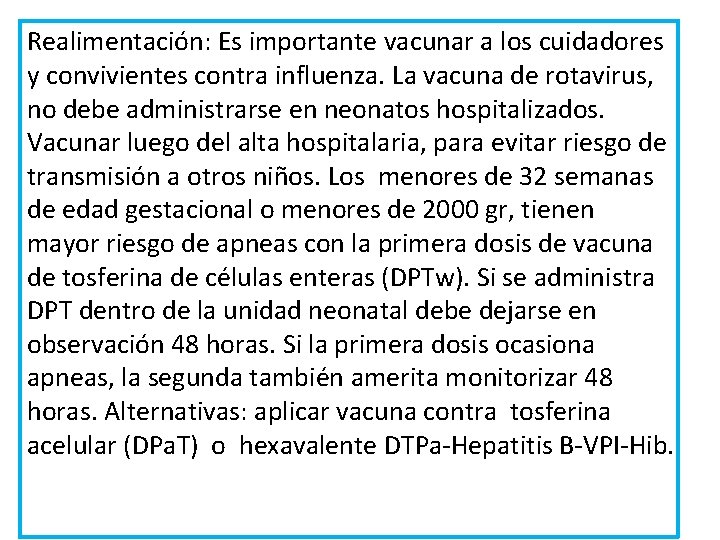 Realimentación: Es importante vacunar a los cuidadores y convivientes contra influenza. La vacuna de rotavirus, no debe administrarse en neonatos hospitalizados. Vacunar luego del alta hospitalaria, para evitar riesgo de transmisión a otros niños. Los menores de 32 semanas de edad gestacional o menores de 2000 gr, tienen mayor riesgo de apneas con la primera dosis de vacuna de tosferina de células enteras (DPTw). Si se administra DPT dentro de la unidad neonatal debe dejarse en observación 48 horas. Si la primera dosis ocasiona apneas, la segunda también amerita monitorizar 48 horas. Alternativas: aplicar vacuna contra tosferina acelular (DPaT) o hexavalente DTPa-Hepatitis B-VPI-Hib.